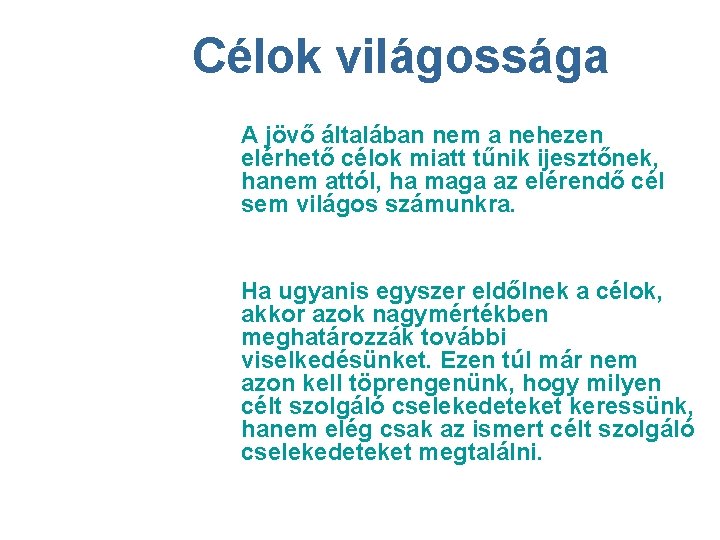 Célok világossága

A jövő általában nem a nehezen elérhető célok miatt tűnik ijesztőnek, hanem attól, ha maga az elérendő cél sem világos számunkra.

Ha ugyanis egyszer eldőlnek a célok, akkor azok nagymértékben meghatározzák további viselkedésünket. Ezen túl már nem azon kell töprengenünk, hogy milyen célt szolgáló cselekedeteket keressünk, hanem elég csak az ismert célt szolgáló cselekedeteket megtalálni.